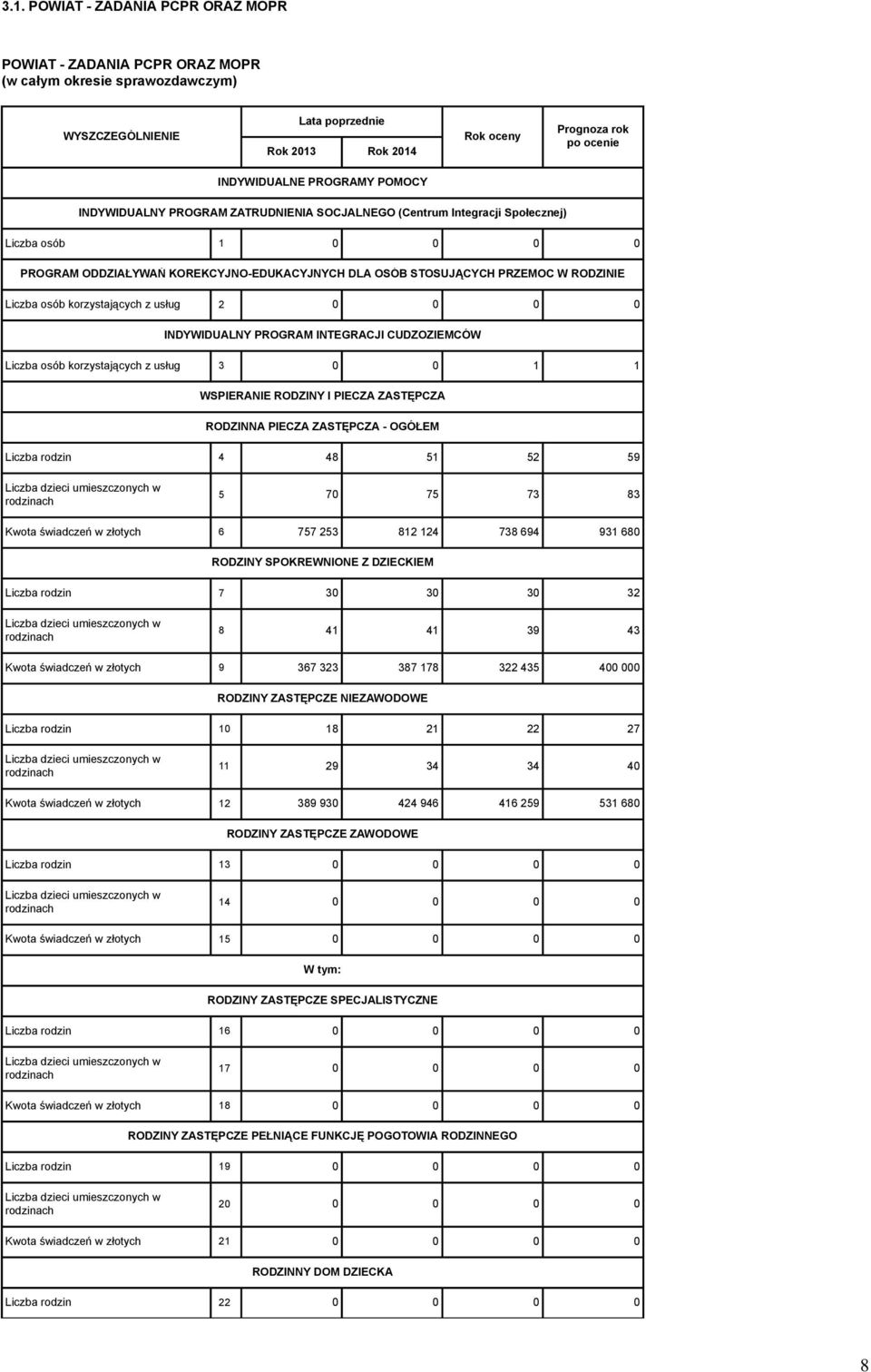 3.1. POWIAT - ZADANIA PCPR ORAZ MOPR

POWIAT - ZADANIA PCPR ORAZ MOPR
(w całym okresie sprawozdawczym)

| WYSZCZEGÓLNIENIE | | Lata poprzednie Rok 2013 | Lata poprzednie Rok 2014 | Rok oceny | Prognoza rok po ocenie |
|---|---|---|---|---|---|
| INDYWIDUALNE PROGRAMY POMOCY | | | | | |
| INDYWIDUALNY PROGRAM ZATRUDNIENIA SOCJALNEGO (Centrum Integracji Społecznej) | | | | | |
| Liczba osób | 1 | 0 | 0 | 0 | 0 |
| PROGRAM ODDZIAŁYWAŃ KOREKCYJNO-EDUKACYJNYCH DLA OSÓB STOSUJĄCYCH PRZEMOC W RODZINIE | | | | | |
| Liczba osób korzystających z usług | 2 | 0 | 0 | 0 | 0 |
| INDYWIDUALNY PROGRAM INTEGRACJI CUDZOZIEMCÓW | | | | | |
| Liczba osób korzystających z usług | 3 | 0 | 0 | 1 | 1 |
| WSPIERANIE RODZINY I PIECZA ZASTĘPCZA | | | | | |
| RODZINNA PIECZA ZASTĘPCZA - OGÓŁEM | | | | | |
| Liczba rodzin | 4 | 48 | 51 | 52 | 59 |
| Liczba dzieci umieszczonych w rodzinach | 5 | 70 | 75 | 73 | 83 |
| Kwota świadczeń w złotych | 6 | 757 253 | 812 124 | 738 694 | 931 680 |
| RODZINY SPOKREWNIONE Z DZIECKIEM | | | | | |
| Liczba rodzin | 7 | 30 | 30 | 30 | 32 |
| Liczba dzieci umieszczonych w rodzinach | 8 | 41 | 41 | 39 | 43 |
| Kwota świadczeń w złotych | 9 | 367 323 | 387 178 | 322 435 | 400 000 |
| RODZINY ZASTĘPCZE NIEZAWODOWE | | | | | |
| Liczba rodzin | 10 | 18 | 21 | 22 | 27 |
| Liczba dzieci umieszczonych w rodzinach | 11 | 29 | 34 | 34 | 40 |
| Kwota świadczeń w złotych | 12 | 389 930 | 424 946 | 416 259 | 531 680 |
| RODZINY ZASTĘPCZE ZAWODOWE | | | | | |
| Liczba rodzin | 13 | 0 | 0 | 0 | 0 |
| Liczba dzieci umieszczonych w rodzinach | 14 | 0 | 0 | 0 | 0 |
| Kwota świadczeń w złotych | 15 | 0 | 0 | 0 | 0 |
| W tym: | | | | | |
| RODZINY ZASTĘPCZE SPECJALISTYCZNE | | | | | |
| Liczba rodzin | 16 | 0 | 0 | 0 | 0 |
| Liczba dzieci umieszczonych w rodzinach | 17 | 0 | 0 | 0 | 0 |
| Kwota świadczeń w złotych | 18 | 0 | 0 | 0 | 0 |
| RODZINY ZASTĘPCZE PEŁNIĄCE FUNKCJĘ POGOTOWIA RODZINNEGO | | | | | |
| Liczba rodzin | 19 | 0 | 0 | 0 | 0 |
| Liczba dzieci umieszczonych w rodzinach | 20 | 0 | 0 | 0 | 0 |
| Kwota świadczeń w złotych | 21 | 0 | 0 | 0 | 0 |
| RODZINNY DOM DZIECKA | | | | | |
| Liczba rodzin | 22 | 0 | 0 | 0 | 0 |

8